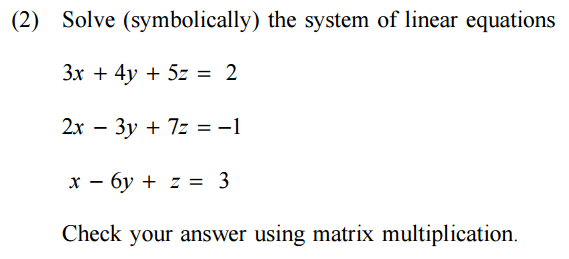 (2) Solve (symbolically) the system of linear equations

$3x + 4y + 5z = 2$

$2x - 3y + 7z = -1$

$x - 6y + z = 3$

Check your answer using matrix multiplication.